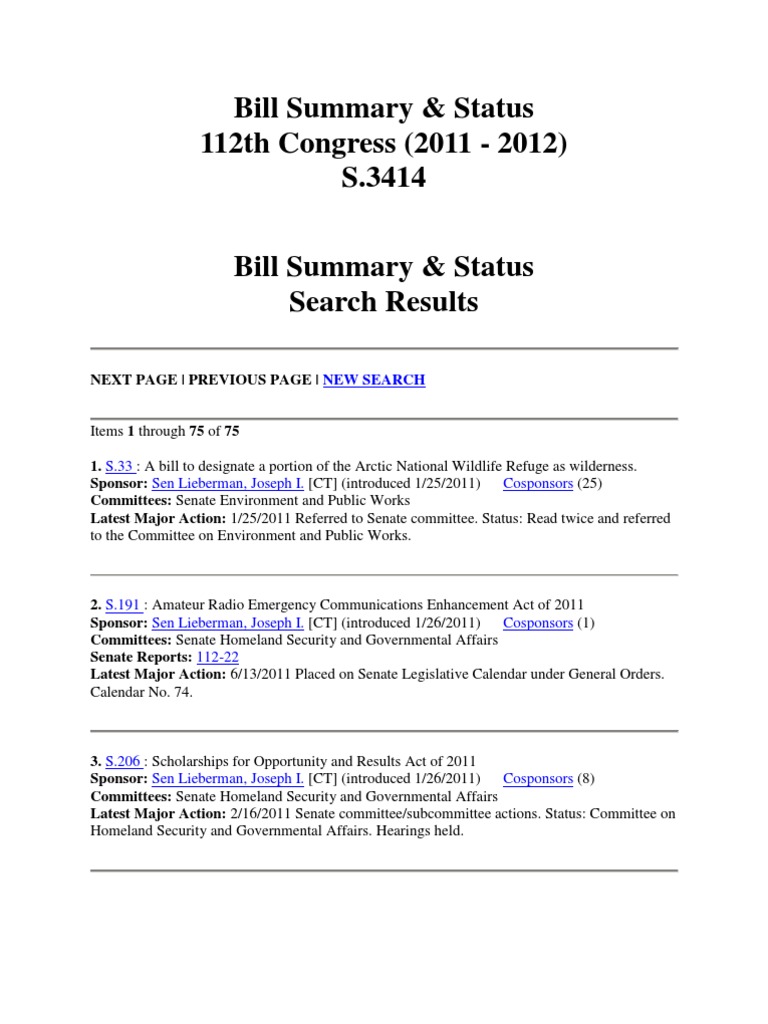 Bill Summary & Status
112th Congress (2011 - 2012)
S.3414

Bill Summary & Status
Search Results

NEXT PAGE | PREVIOUS PAGE | NEW SEARCH

Items 1 through 75 of 75

1. S.33 : A bill to designate a portion of the Arctic National Wildlife Refuge as wilderness.
Sponsor: Sen Lieberman, Joseph I. [CT] (introduced 1/25/2011) Cosponsors (25)
Committees: Senate Environment and Public Works
Latest Major Action: 1/25/2011 Referred to Senate committee. Status: Read twice and referred to the Committee on Environment and Public Works.

2. S.191 : Amateur Radio Emergency Communications Enhancement Act of 2011
Sponsor: Sen Lieberman, Joseph I. [CT] (introduced 1/26/2011) Cosponsors (1)
Committees: Senate Homeland Security and Governmental Affairs
Senate Reports: 112-22
Latest Major Action: 6/13/2011 Placed on Senate Legislative Calendar under General Orders. Calendar No. 74.

3. S.206 : Scholarships for Opportunity and Results Act of 2011
Sponsor: Sen Lieberman, Joseph I. [CT] (introduced 1/26/2011) Cosponsors (8)
Committees: Senate Homeland Security and Governmental Affairs
Latest Major Action: 2/16/2011 Senate committee/subcommittee actions. Status: Committee on Homeland Security and Governmental Affairs. Hearings held.